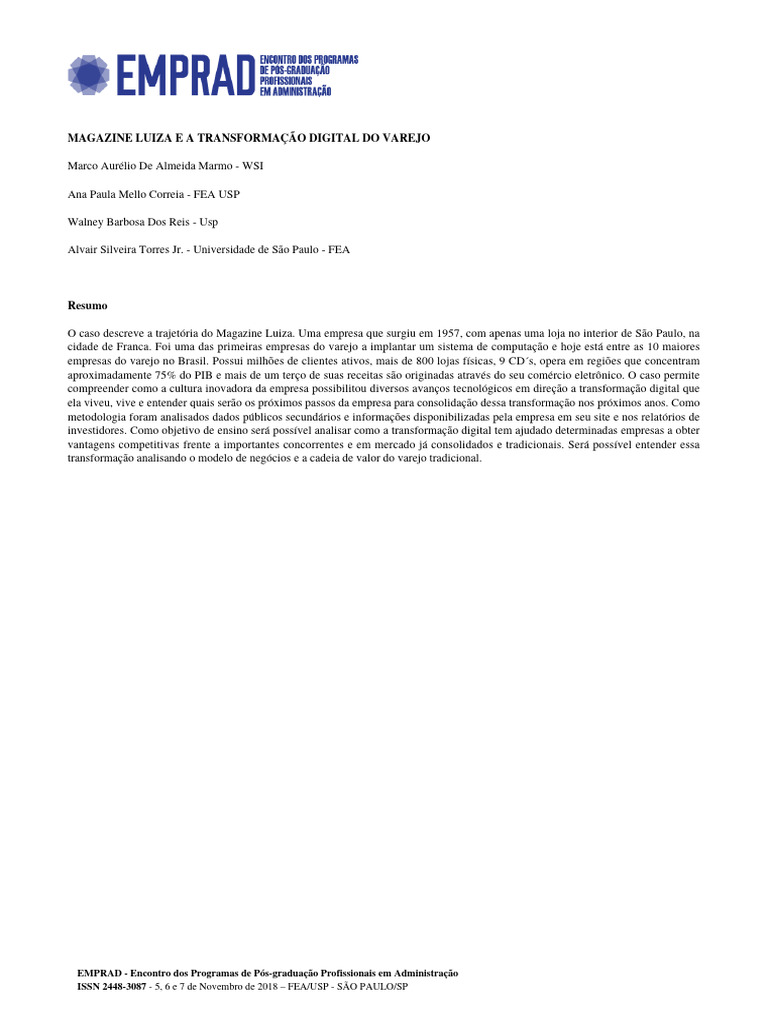 EMPRAD ENCONTRO DOS PROGRAMAS DE PÓS-GRADUAÇÃO PROFISSIONAIS EM ADMINISTRAÇÃO

MAGAZINE LUIZA E A TRANSFORMAÇÃO DIGITAL DO VAREJO

Marco Aurélio De Almeida Marmo - WSI

Ana Paula Mello Correia - FEA USP

Walney Barbosa Dos Reis - Usp

Alvair Silveira Torres Jr. - Universidade de São Paulo - FEA

Resumo

O caso descreve a trajetória do Magazine Luiza. Uma empresa que surgiu em 1957, com apenas uma loja no interior de São Paulo, na cidade de Franca. Foi uma das primeiras empresas do varejo a implantar um sistema de computação e hoje está entre as 10 maiores empresas do varejo no Brasil. Possui milhões de clientes ativos, mais de 800 lojas físicas, 9 CD´s, opera em regiões que concentram aproximadamente 75% do PIB e mais de um terço de suas receitas são originadas através do seu comércio eletrônico. O caso permite compreender como a cultura inovadora da empresa possibilitou diversos avanços tecnológicos em direção a transformação digital que ela viveu, vive e entender quais serão os próximos passos da empresa para consolidação dessa transformação nos próximos anos. Como metodologia foram analisados dados públicos secundários e informações disponibilizadas pela empresa em seu site e nos relatórios de investidores. Como objetivo de ensino será possível analisar como a transformação digital tem ajudado determinadas empresas a obter vantagens competitivas frente a importantes concorrentes e em mercado já consolidados e tradicionais. Será possível entender essa transformação analisando o modelo de negócios e a cadeia de valor do varejo tradicional.

EMPRAD - Encontro dos Programas de Pós-graduação Profissionais em Administração
ISSN 2448-3087 - 5, 6 e 7 de Novembro de 2018 – FEA/USP - SÃO PAULO/SP